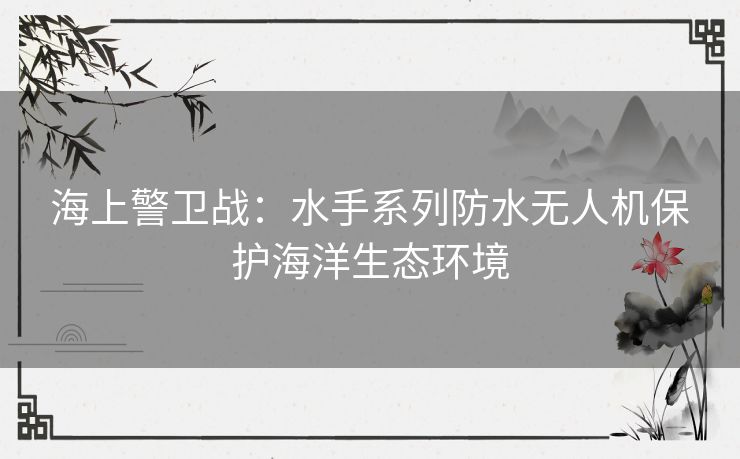 海上警卫战：水手系列防水无人机保护海洋生态环境